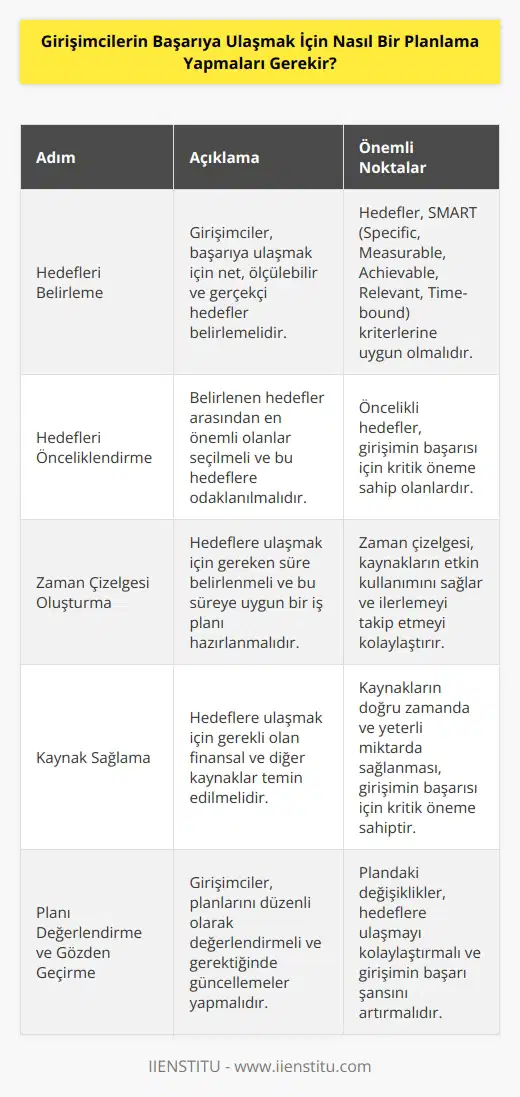 Girişimcilerin Başarıya Ulaşmak İçin Nasıl Bir Planlama Yapmaları Gerekir?

| Adım | Açıklama | Önemli Noktalar |
|---|---|---|
| Hedefleri Belirleme | Girişimciler, başarıya ulaşmak için net, ölçülebilir ve gerçekçi hedefler belirlemelidir. | Hedefler, SMART (Specific, Measurable, Achievable, Relevant, Time-bound) kriterlerine uygun olmalıdır. |
| Hedefleri Önceliklendirme | Belirlenen hedefler arasından en önemli olanlar seçilmeli ve bu hedeflere odaklanılmalıdır. | Öncelikli hedefler, girişimin başarısı için kritik öneme sahip olanlardır. |
| Zaman Çizelgesi Oluşturma | Hedeflere ulaşmak için gereken süre belirlenmeli ve bu süreye uygun bir iş planı hazırlanmalıdır. | Zaman çizelgesi, kaynakların etkin kullanımını sağlar ve ilerlemeyi takip etmeyi kolaylaştırır. |
| Kaynak Sağlama | Hedeflere ulaşmak için gerekli olan finansal ve diğer kaynaklar temin edilmelidir. | Kaynakların doğru zamanda ve yeterli miktarda sağlanması, girişimin başarısı için kritik öneme sahiptir. |
| Planı Değerlendirme ve Gözden Geçirme | Girişimciler, planlarını düzenli olarak değerlendirmeli ve gerektiğinde güncellemeler yapmalıdır. | Plandaki değişiklikler, hedeflere ulaşmayı kolaylaştırmalı ve girişimin başarı şansını artırmalıdır. |

IIENSTITU - www.iienstitu.com